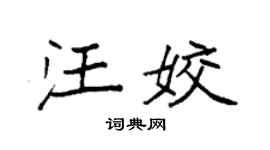 汪姣

词典网